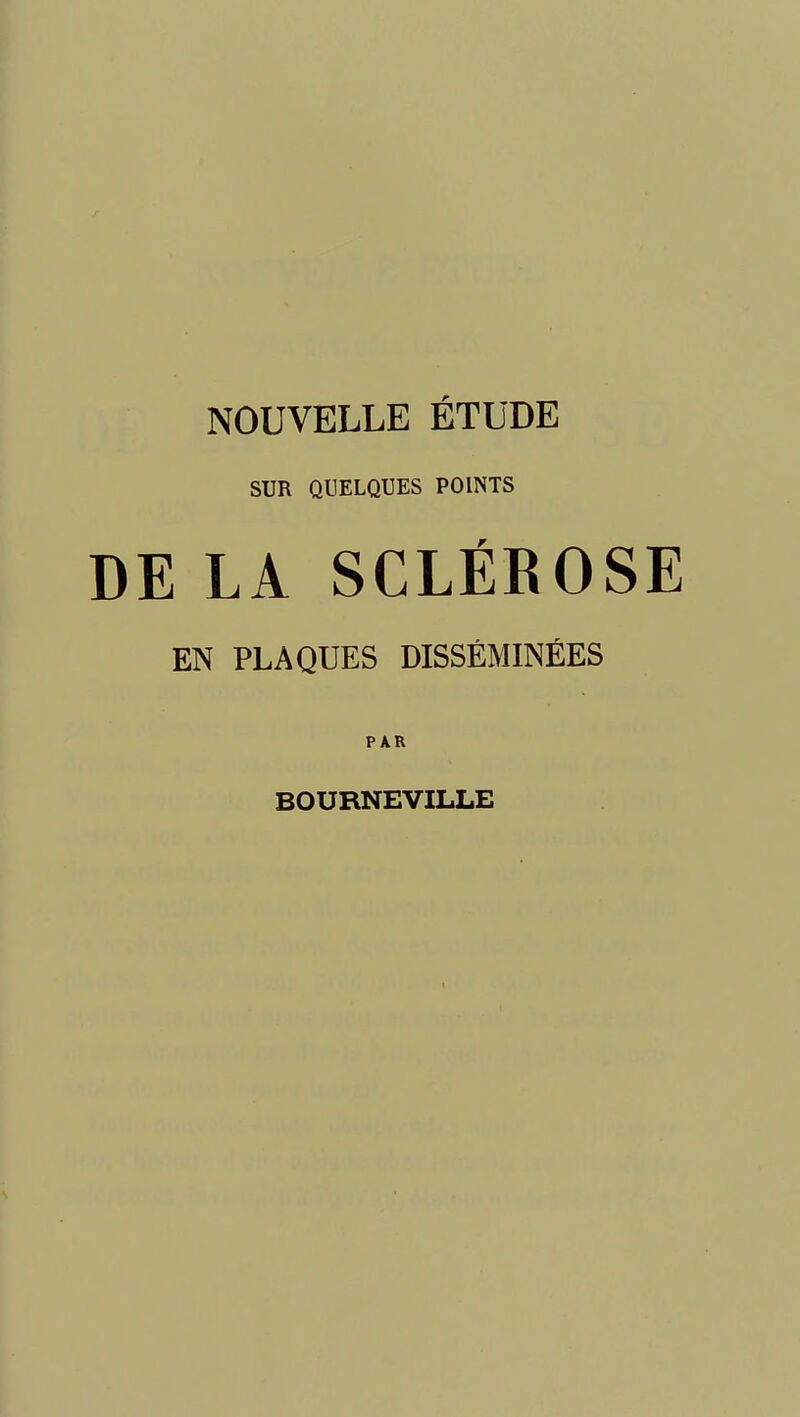 NOUVELLE ÉTUDE

SUR QUELQUES POINTS

DE LA SCLÉROSE

EN PLAQUES DISSÉMINÉES

PAR

BOURNEVILLE